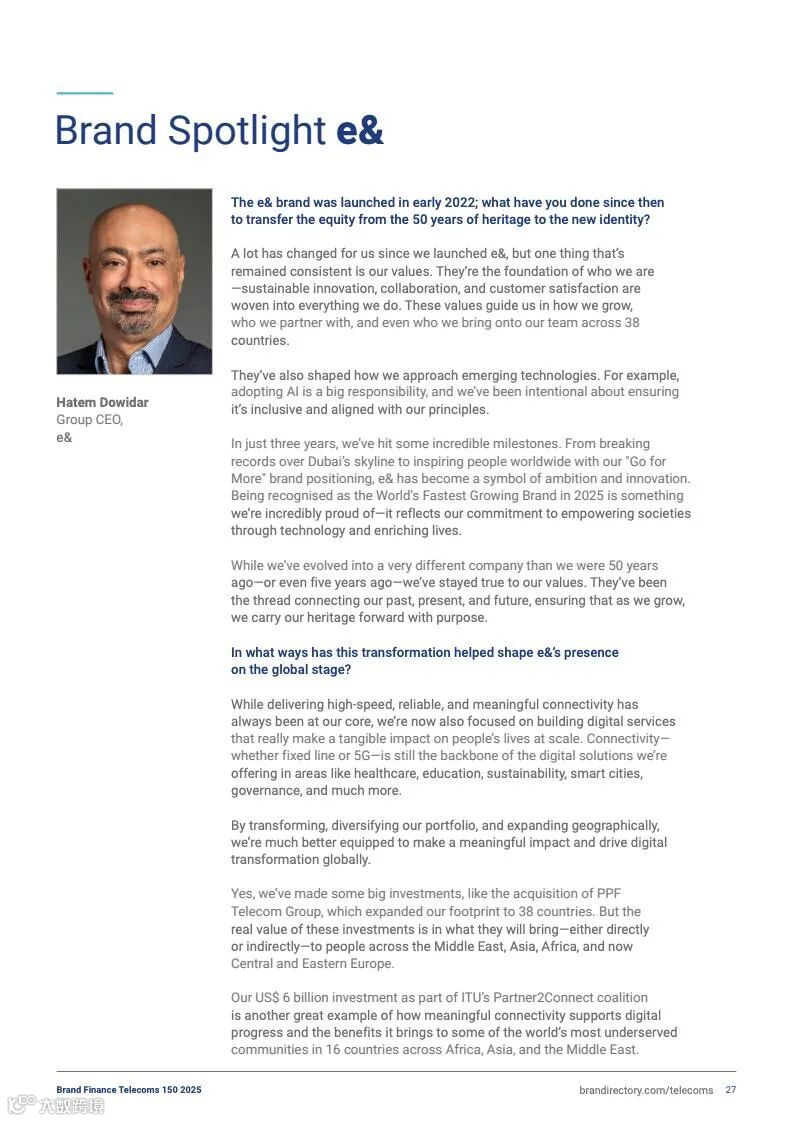 Brand Spotlight e&

Hatem Dowidar
Group CEO,
e&

The e& brand was launched in early 2022; what have you done since then to transfer the equity from the 50 years of heritage to the new identity?

A lot has changed for us since we launched e&, but one thing that's remained consistent is our values. They're the foundation of who we are—sustainable innovation, collaboration, and customer satisfaction are woven into everything we do. These values guide us in how we grow, who we partner with, and even who we bring onto our team across 38 countries.

They've also shaped how we approach emerging technologies. For example, adopting AI is a big responsibility, and we've been intentional about ensuring it's inclusive and aligned with our principles.

In just three years, we've hit some incredible milestones. From breaking records over Dubai's skyline to inspiring people worldwide with our "Go for More" brand positioning, e& has become a symbol of ambition and innovation. Being recognised as the World's Fastest Growing Brand in 2025 is something we're incredibly proud of—it reflects our commitment to empowering societies through technology and enriching lives.

While we've evolved into a very different company than we were 50 years ago—or even five years ago—we've stayed true to our values. They've been the thread connecting our past, present, and future, ensuring that as we grow, we carry our heritage forward with purpose.

In what ways has this transformation helped shape e&'s presence on the global stage?

While delivering high-speed, reliable, and meaningful connectivity has always been at our core, we're now also focused on building digital services that really make a tangible impact on people's lives at scale. Connectivity—whether fixed line or 5G—is still the backbone of the digital solutions we're offering in areas like healthcare, education, sustainability, smart cities, governance, and much more.

By transforming, diversifying our portfolio, and expanding geographically, we're much better equipped to make a meaningful impact and drive digital transformation globally.

Yes, we've made some big investments, like the acquisition of PPF Telecom Group, which expanded our footprint to 38 countries. But the real value of these investments is in what they will bring—either directly or indirectly—to people across the Middle East, Asia, Africa, and now Central and Eastern Europe.

Our US$ 6 billion investment as part of ITU's Partner2Connect coalition is another great example of how meaningful connectivity supports digital progress and the benefits it brings to some of the world's most underserved communities in 16 countries across Africa, Asia, and the Middle East.

Brand Finance Telecoms 150 2025
brandirectory.com/telecoms 27
六数跨境